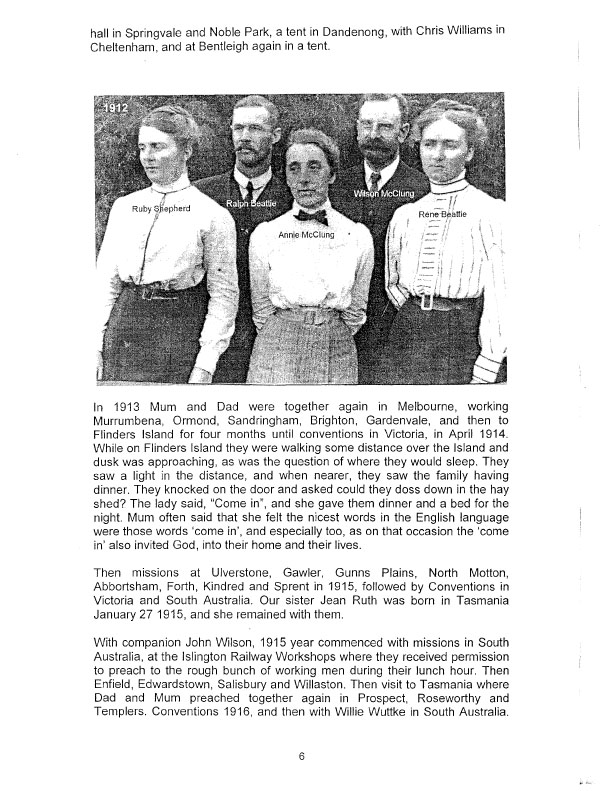 hall in Springvale and Noble Park, a tent in Dandenong, with Chris Williams in Cheltenham, and at Bentleigh again in a tent.

1912

Ruby Shepherd

Ralph Beattie

Annie McClung

Wilson McClung

Rene Beattie

In 1913 Mum and Dad were together again in Melbourne, working Murrumbena, Ormond, Sandringham, Brighton, Gardenvale, and then to Flinders Island for four months until conventions in Victoria, in April 1914. While on Flinders Island they were walking some distance over the Island and dusk was approaching, as was the question of where they would sleep. They saw a light in the distance, and when nearer, they saw the family having dinner. They knocked on the door and asked could they doss down in the hay shed? The lady said, "Come in", and she gave them dinner and a bed for the night. Mum often said that she felt the nicest words in the English language were those words 'come in', and especially too, as on that occasion the 'come in' also invited God, into their home and their lives.

Then missions at Ulverstone, Gawler, Gunns Plains, North Motton, Abbortsham, Forth, Kindred and Sprent in 1915, followed by Conventions in Victoria and South Australia. Our sister Jean Ruth was born in Tasmania January 27 1915, and she remained with them.

With companion John Wilson, 1915 year commenced with missions in South Australia, at the Islington Railway Workshops where they received permission to preach to the rough bunch of working men during their lunch hour. Then Enfield, Edwardstown, Salisbury and Willaston. Then visit to Tasmania where Dad and Mum preached together again in Prospect, Roseworthy and Templers. Conventions 1916, and then with Willie Wuttke in South Australia.

6